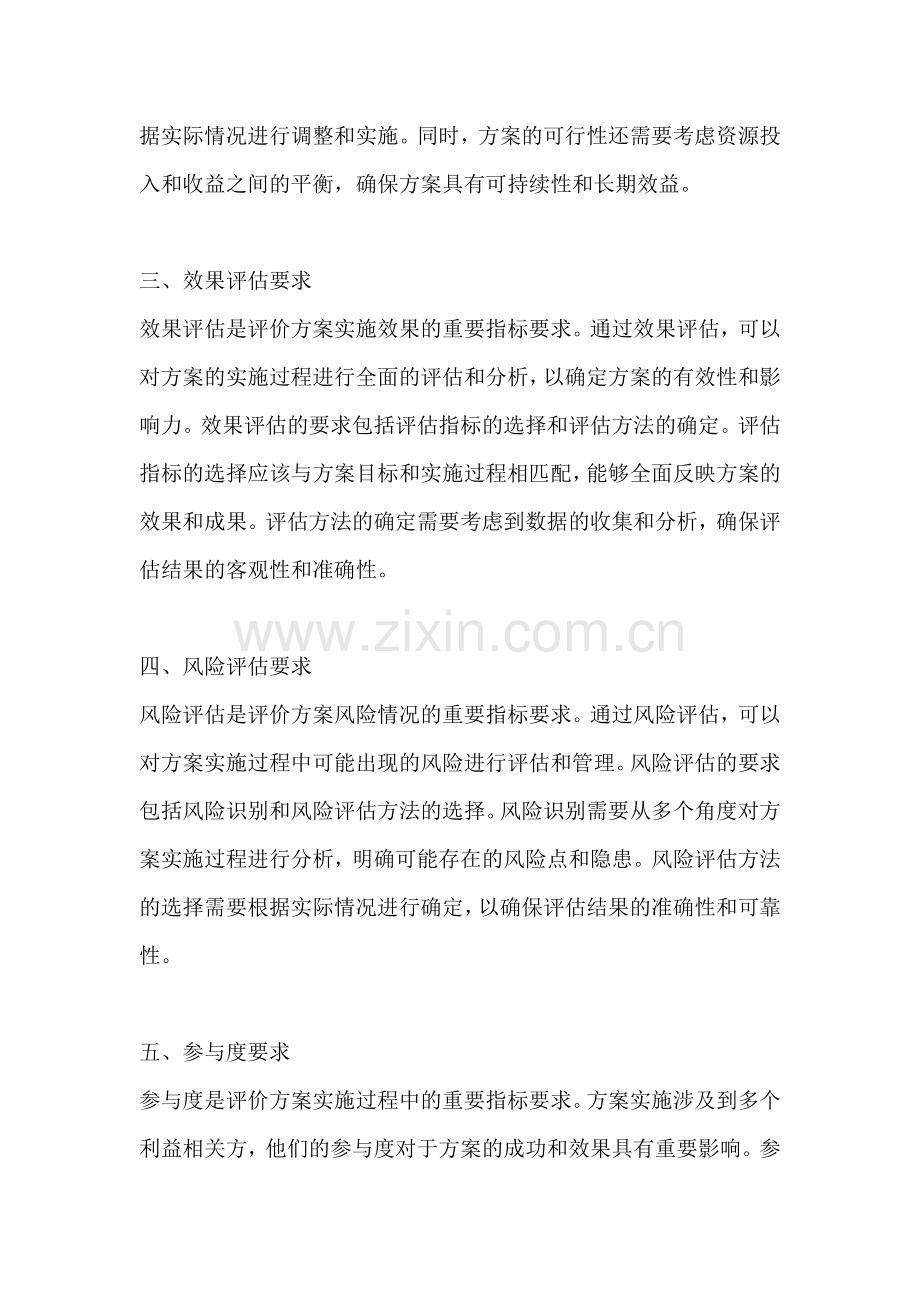 据实际情况进行调整和实施。同时，方案的可行性还需要考虑资源投入和收益之间的平衡，确保方案具有可持续性和长期效益。

三、效果评估要求

效果评估是评价方案实施效果的重要指标要求。通过效果评估，可以对方案的实施过程进行全面的评估和分析，以确定方案的有效性和影响力。效果评估的要求包括评估指标的选择和评估方法的确定。评估指标的选择应该与方案目标和实施过程相匹配，能够全面反映方案的效果和成果。评估方法的确定需要考虑到数据的收集和分析，确保评估结果的客观性和准确性。

www.zixin.com.cn

四、风险评估要求

风险评估是评价方案风险情况的重要指标要求。通过风险评估，可以对方案实施过程中可能出现的风险进行评估和管理。风险评估的要求包括风险识别和风险评估方法的选择。风险识别需要从多个角度对方案实施过程进行分析，明确可能存在的风险点和隐患。风险评估方法的选择需要根据实际情况进行确定，以确保评估结果的准确性和可靠性。

五、参与度要求

参与度是评价方案实施过程中的重要指标要求。方案实施涉及到多个利益相关方，他们的参与度对于方案的成功和效果具有重要影响。参